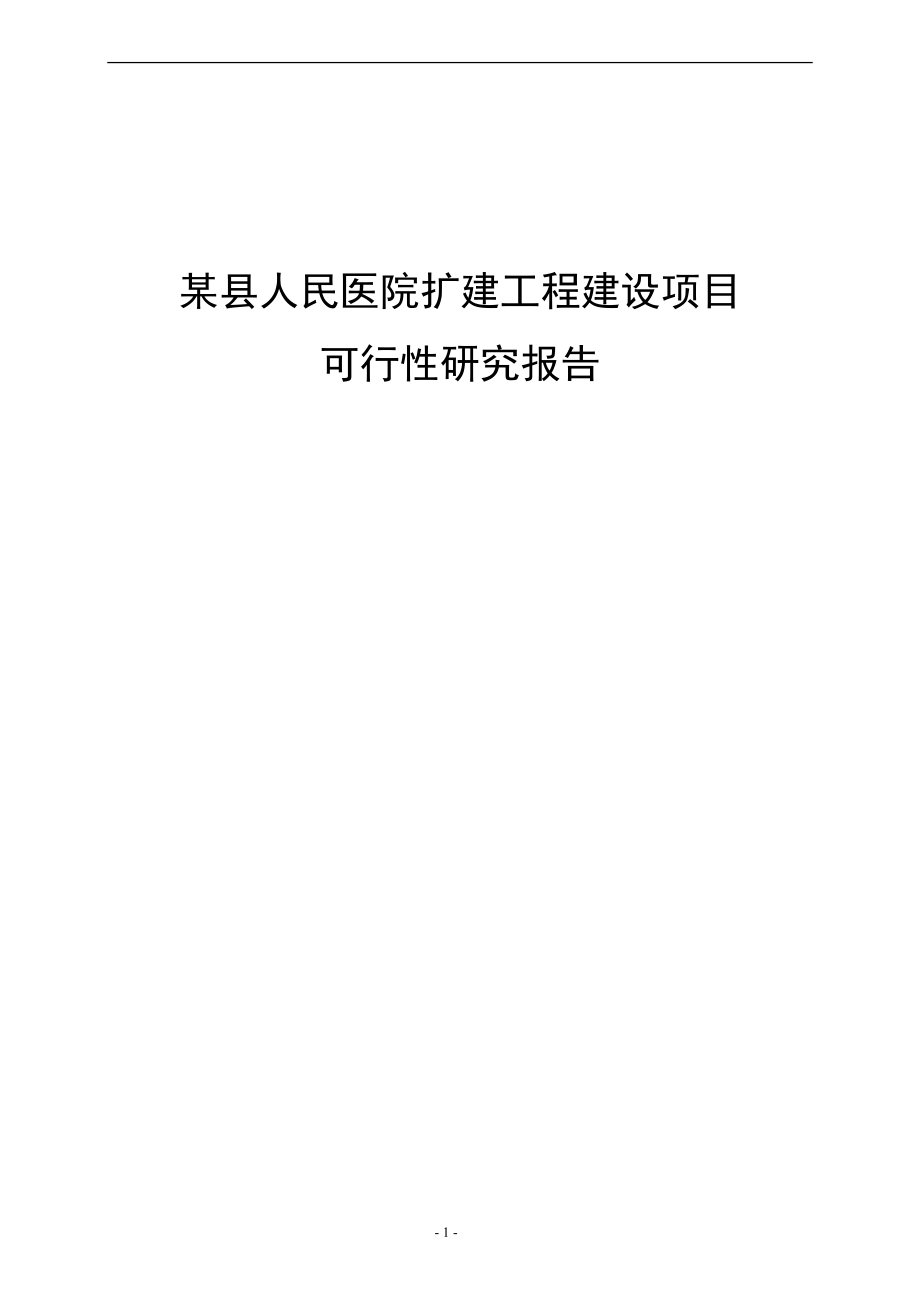 某县人民医院扩建工程建设项目

可行性研究报告

- 1 -